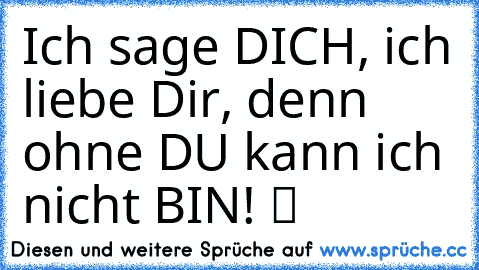 Ich sage DICH, ich liebe Dir, denn ohne DU kann ich nicht BIN! ▯

Diesen und weitere Sprüche auf www.sprüche.cc